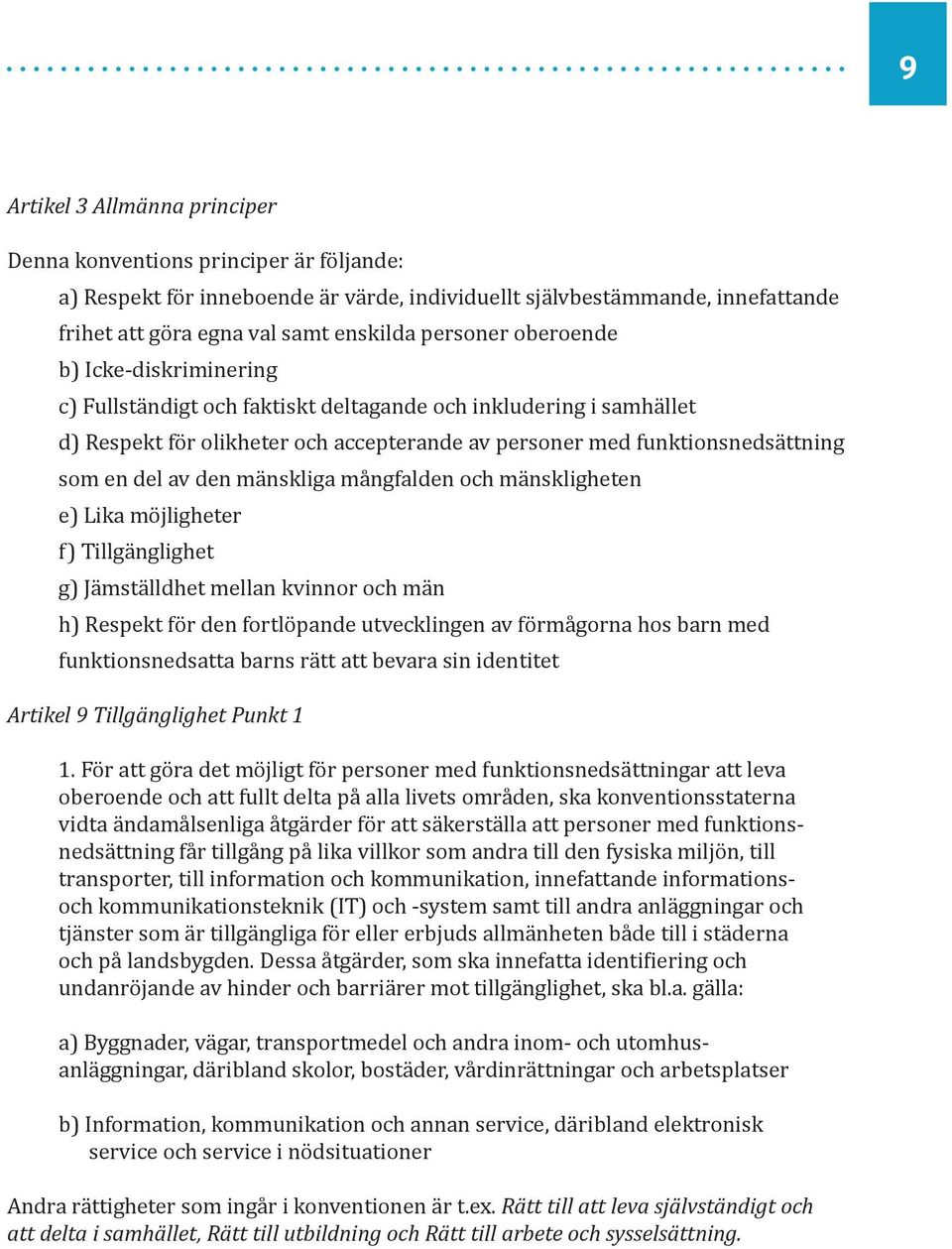 9

Artikel 3 Allmänna principer

Denna konventions principer är följande:

a) Respekt för inneboende är värde, individuellt självbestämmande, innefattande frihet att göra egna val samt enskilda personer oberoende

b) Icke-diskriminering

c) Fullständigt och faktiskt deltagande och inkludering i samhället

d) Respekt för olikheter och accepterande av personer med funktionsnedsättning som en del av den mänskliga mångfalden och mänskligheten

e) Lika möjligheter

f) Tillgänglighet

g) Jämställdhet mellan kvinnor och män

h) Respekt för den fortlöpande utvecklingen av förmågorna hos barn med funktionsnedsatta barns rätt att bevara sin identitet

Artikel 9 Tillgänglighet Punkt 1

1. För att göra det möjligt för personer med funktionsnedsättningar att leva oberoende och att fullt delta på alla livets områden, ska konventionsstaterna vidta ändamålsenliga åtgärder för att säkerställa att personer med funktionsnedsättning får tillgång på lika villkor som andra till den fysiska miljön, till transporter, till information och kommunikation, innefattande informations- och kommunikationsteknik (IT) och -system samt till andra anläggningar och tjänster som är tillgängliga för eller erbjuds allmänheten både till i städerna och på landsbygden. Dessa åtgärder, som ska innefatta identifiering och undanröjande av hinder och barriärer mot tillgänglighet, ska bl.a. gälla:

a) Byggnader, vägar, transportmedel och andra inom- och utomhusanläggningar, däribland skolor, bostäder, vårdinrättningar och arbetsplatser

b) Information, kommunikation och annan service, däribland elektronisk service och service i nödsituationer

Andra rättigheter som ingår i konventionen är t.ex. Rätt till att leva självständigt och att delta i samhället, Rätt till utbildning och Rätt till arbete och sysselsättning.